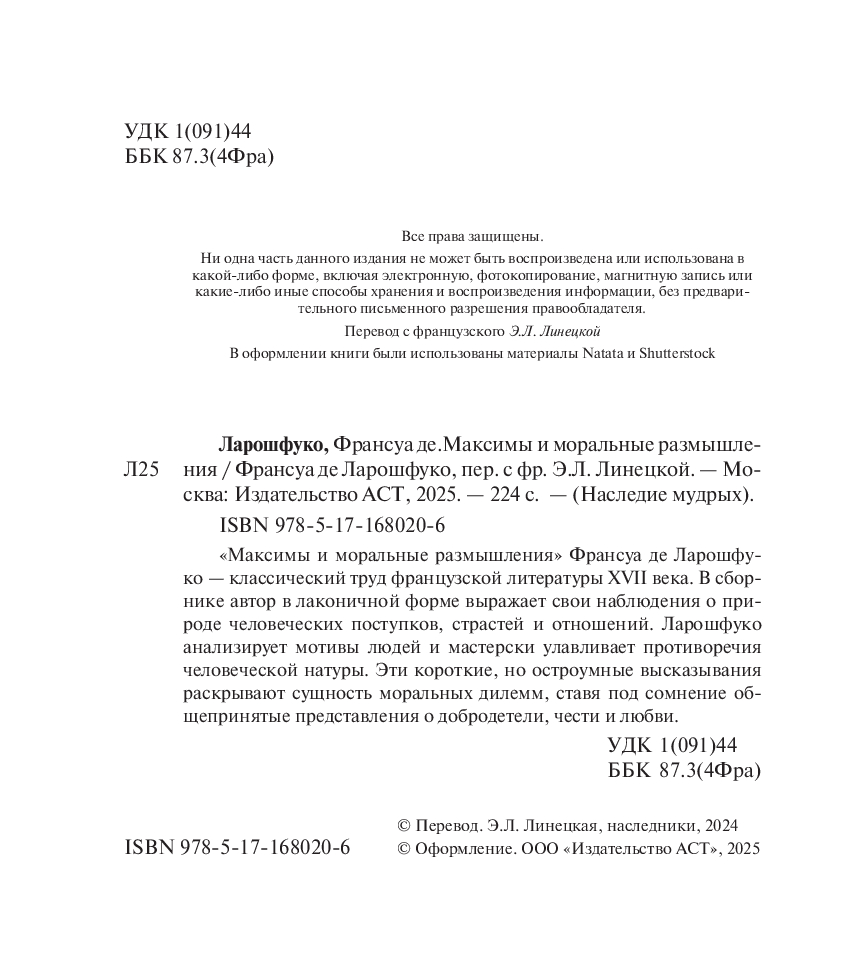 УДК 1(091)44
ББК 87.3(4Фра)

Все права защищены.
Ни одна часть данного издания не может быть воспроизведена или использована в какой-либо форме, включая электронную, фотокопирование, магнитную запись или какие-либо иные способы хранения и воспроизведения информации, без предварительного письменного разрешения правообладателя.

Перевод с французского Э.Л. Линецкой

В оформлении книги были использованы материалы Natata и Shutterstock

Л25

Ларошфуко, Франсуа де. Максимы и моральные размышления / Франсуа де Ларошфуко, пер. с фр. Э.Л. Линецкой. — Москва: Издательство АСТ, 2025. — 224 с. — (Наследие мудрых).

ISBN 978-5-17-168020-6

«Максимы и моральные размышления» Франсуа де Ларошфуко — классический труд французской литературы XVII века. В сборнике автор в лаконичной форме выражает свои наблюдения о природе человеческих поступков, страстей и отношений. Ларошфуко анализирует мотивы людей и мастерски улавливает противоречия человеческой натуры. Эти короткие, но остроумные высказывания раскрывают сущность моральных дилемм, ставя под сомнение общепринятые представления о добродетели, чести и любви.

УДК 1(091)44
ББК 87.3(4Фра)

ISBN 978-5-17-168020-6

© Перевод. Э.Л. Линецкая, наследники, 2024
© Оформление. ООО «Издательство АСТ», 2025